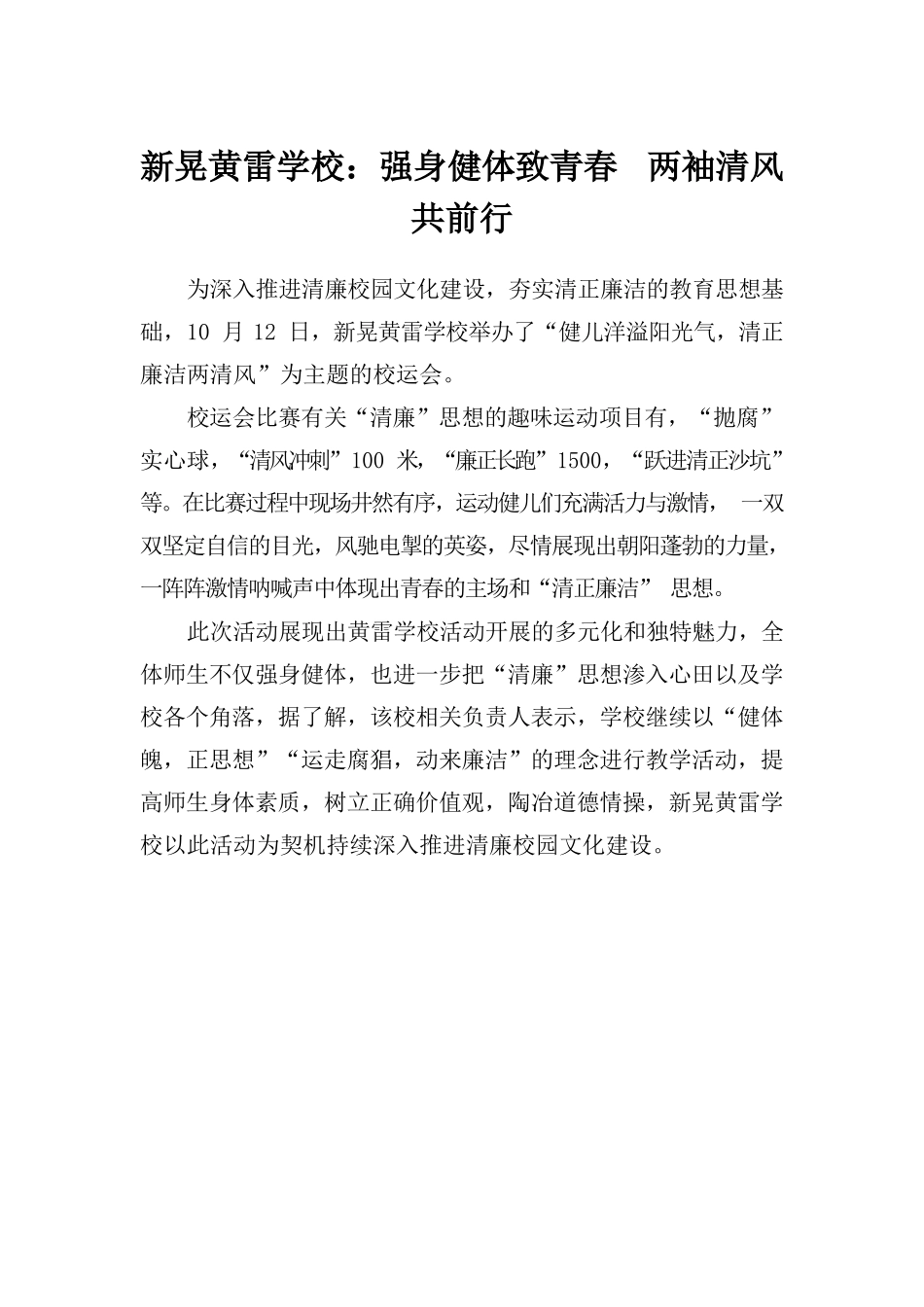 新晃黄雷学校：强身健体致青春　两袖清风共前行

为深入推进清廉校园文化建设，夯实清正廉洁的教育思想基础，10 月 12 日，新晃黄雷学校举办了“健儿洋溢阳光气，清正廉洁两清风”为主题的校运会。

校运会比赛有关“清廉”思想的趣味运动项目有，“抛腐”实心球，“清风冲刺”100 米，“廉正长跑”1500，“跃进清正沙坑”等。在比赛过程中现场井然有序，运动健儿们充满活力与激情， 一双双坚定自信的目光，风驰电掣的英姿，尽情展现出朝阳蓬勃的力量，一阵阵激情呐喊声中体现出青春的主场和“清正廉洁” 思想。

此次活动展现出黄雷学校活动开展的多元化和独特魅力，全体师生不仅强身健体，也进一步把“清廉”思想渗入心田以及学校各个角落，据了解，该校相关负责人表示，学校继续以“健体魄，正思想”“运走腐猖，动来廉洁”的理念进行教学活动，提高师生身体素质，树立正确价值观，陶冶道德情操，新晃黄雷学校以此活动为契机持续深入推进清廉校园文化建设。